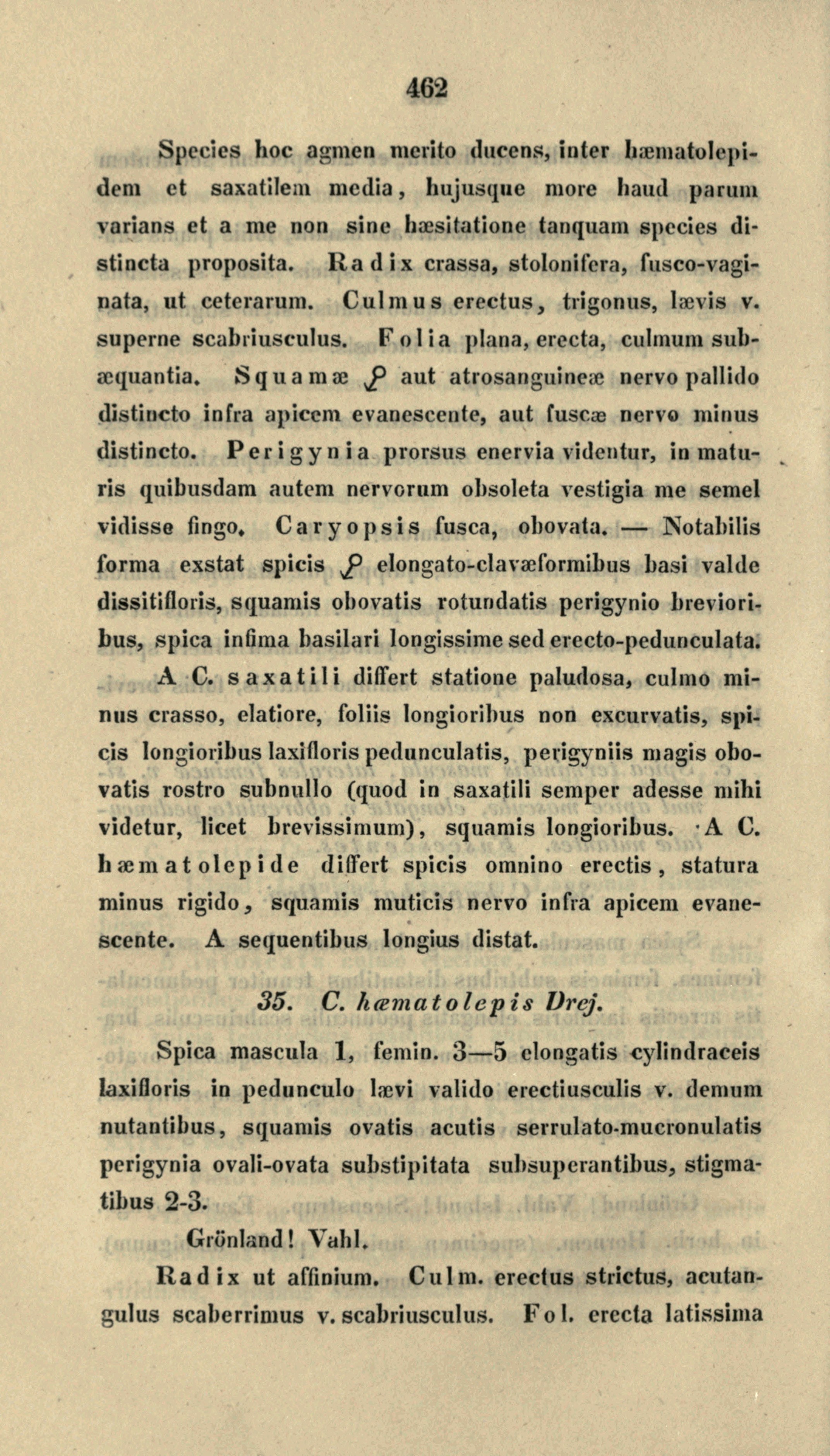 462

Species hoc agmen merito ducens, inter hæmatolepidem et saxatilem media, hujusque more haud parum varians et a me non sine hæsitatione tanquam species distincta proposita. Radix crassa, stolonifera, fusco-vaginata, ut ceterarum. Culmus erectus, trigonus, lævis v. superne scabriusculus. Folia plana, erecta, culmum subæquantia. Squamæ ♀ aut atrosanguineæ nervo pallido distincto infra apicem evanescente, aut fuscæ nervo minus distincto. Perigynia prorsus enervia videntur, in maturis quibusdam autem nervorum obsoleta vestigia me semel vidisse fingo. Caryopsis fusca, obovata. — Notabilis forma exstat spicis ♀ elongato-clavæformibus basi valde dissitifloris, squamis obovatis rotundatis perigynio brevioribus, spica infima basilari longissime sed erecto-pedunculata.

A C. saxatili differt statione paludosa, culmo minus crasso, elatiore, foliis longioribus non excurvatis, spicis longioribus laxifloris pedunculatis, perigyniis magis obovatis rostro subnullo (quod in saxatili semper adesse mihi videtur, licet brevissimum), squamis longioribus. A C. hæmatolepide differt spicis omnino erectis, statura minus rigido, squamis muticis nervo infra apicem evanescente. A sequentibus longius distat.

35. C. hæmatolepis Drej.

Spica mascula 1, femin. 3—5 elongatis cylindraceis laxifloris in pedunculo lævi valido erectiusculis v. demum nutantibus, squamis ovatis acutis serrulato-mucronulatis perigynia ovali-ovata substipitata subsuperantibus, stigmatibus 2-3.

Grönland! Vahl.

Radix ut affinium. Culm. erectus strictus, acutangulus scaberrimus v. scabriusculus. Fol. erecta latissima